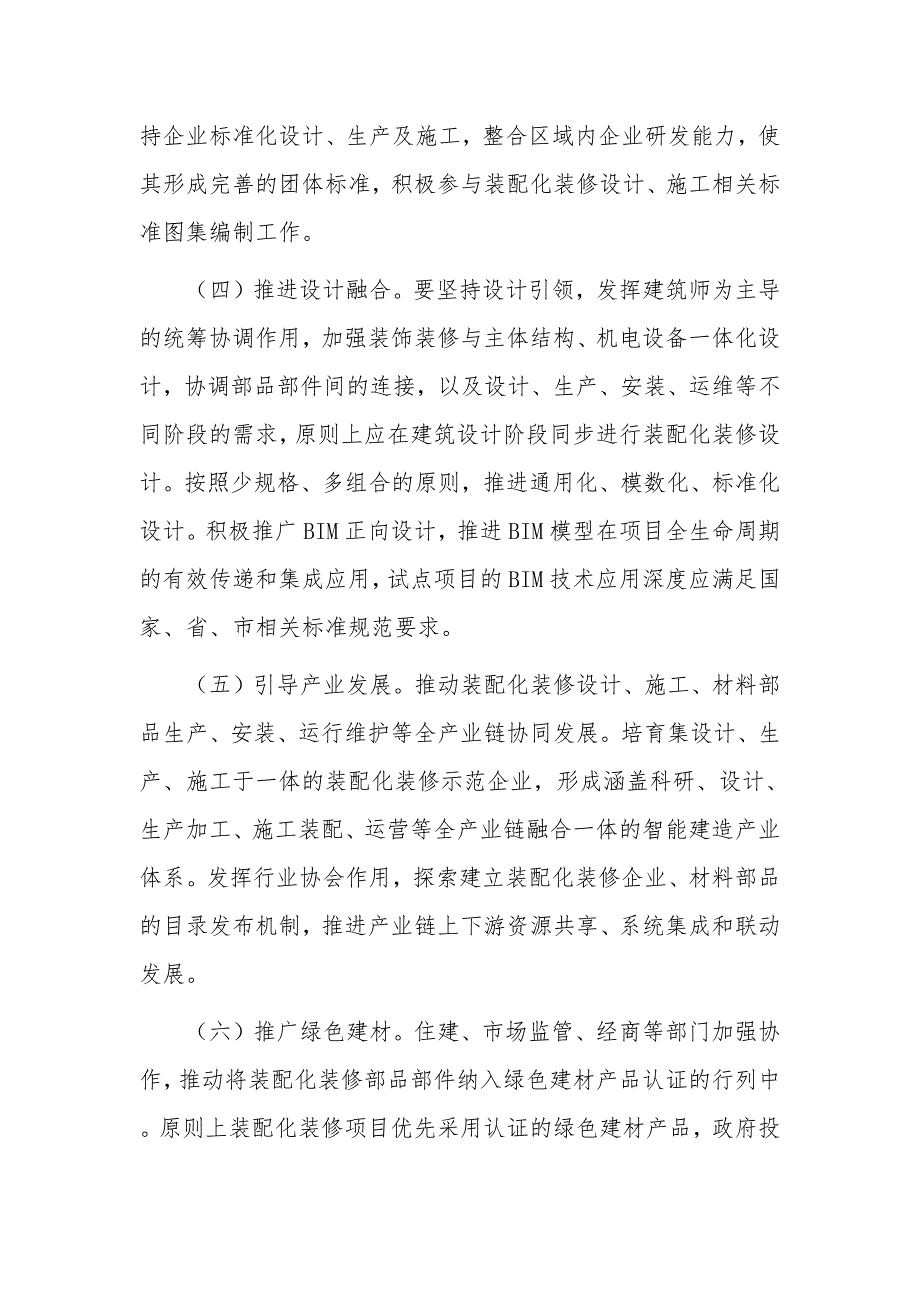 持企业标准化设计、生产及施工，整合区域内企业研发能力，使其形成完善的团体标准，积极参与装配化装修设计、施工相关标准图集编制工作。

（四）推进设计融合。要坚持设计引领，发挥建筑师为主导的统筹协调作用，加强装饰装修与主体结构、机电设备一体化设计，协调部品部件间的连接，以及设计、生产、安装、运维等不同阶段的需求，原则上应在建筑设计阶段同步进行装配化装修设计。按照少规格、多组合的原则，推进通用化、模数化、标准化设计。积极推广BIM正向设计，推进BIM模型在项目全生命周期的有效传递和集成应用，试点项目的BIM技术应用深度应满足国家、省、市相关标准规范要求。

（五）引导产业发展。推动装配化装修设计、施工、材料部品生产、安装、运行维护等全产业链协同发展。培育集设计、生产、施工于一体的装配化装修示范企业，形成涵盖科研、设计、生产加工、施工装配、运营等全产业链融合一体的智能建造产业体系。发挥行业协会作用，探索建立装配化装修企业、材料部品的目录发布机制，推进产业链上下游资源共享、系统集成和联动发展。

（六）推广绿色建材。住建、市场监管、经商等部门加强协作，推动将装配化装修部品部件纳入绿色建材产品认证的行列中。原则上装配化装修项目优先采用认证的绿色建材产品，政府投